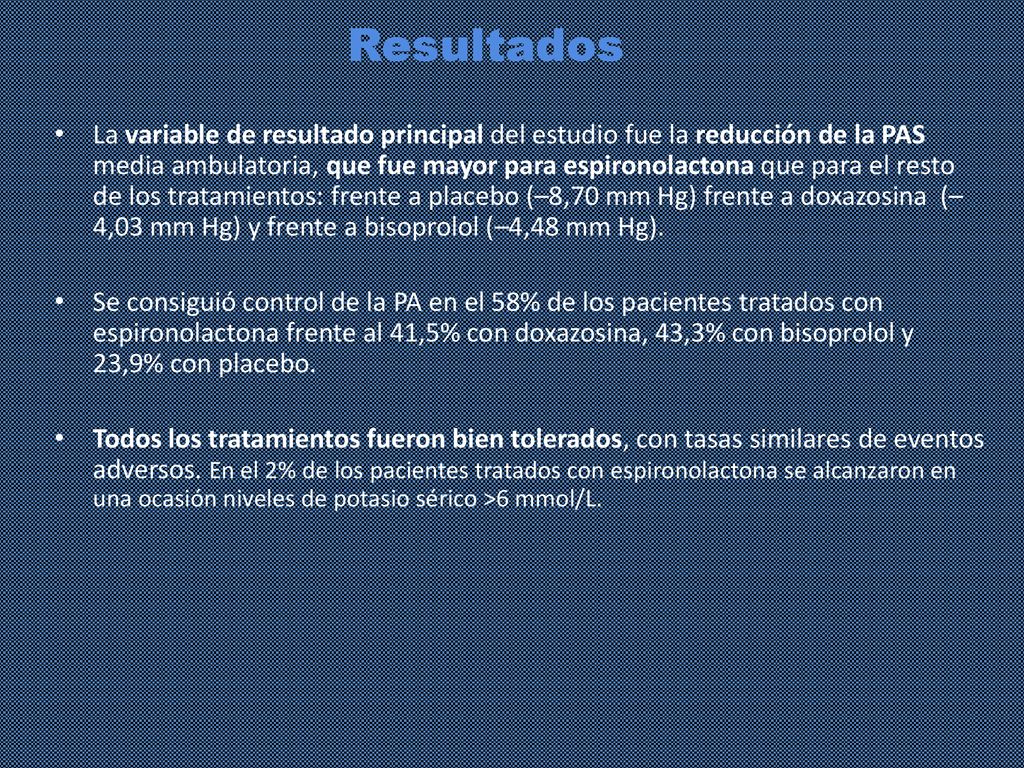 Resultados

• La variable de resultado principal del estudio fue la reducción de la PAS media ambulatoria, que fue mayor para espironolactona que para el resto de los tratamientos: frente a placebo (–8,70 mm Hg) frente a doxazosina (–4,03 mm Hg) y frente a bisoprolol (–4,48 mm Hg).

• Se consiguió control de la PA en el 58% de los pacientes tratados con espironolactona frente al 41,5% con doxazosina, 43,3% con bisoprolol y 23,9% con placebo.

• Todos los tratamientos fueron bien tolerados, con tasas similares de eventos adversos. En el 2% de los pacientes tratados con espironolactona se alcanzaron en una ocasión niveles de potasio sérico >6 mmol/L.